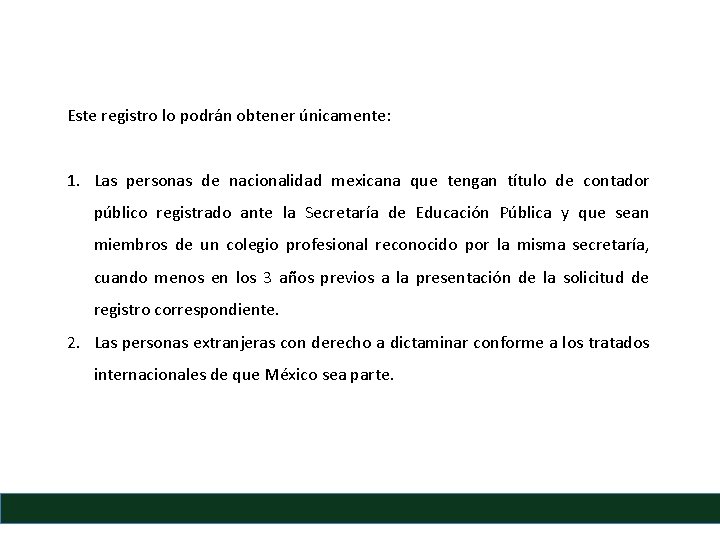 Este registro lo podrán obtener únicamente:

1. Las personas de nacionalidad mexicana que tengan título de contador público registrado ante la Secretaría de Educación Pública y que sean miembros de un colegio profesional reconocido por la misma secretaría, cuando menos en los 3 años previos a la presentación de la solicitud de registro correspondiente.
2. Las personas extranjeras con derecho a dictaminar conforme a los tratados internacionales de que México sea parte.